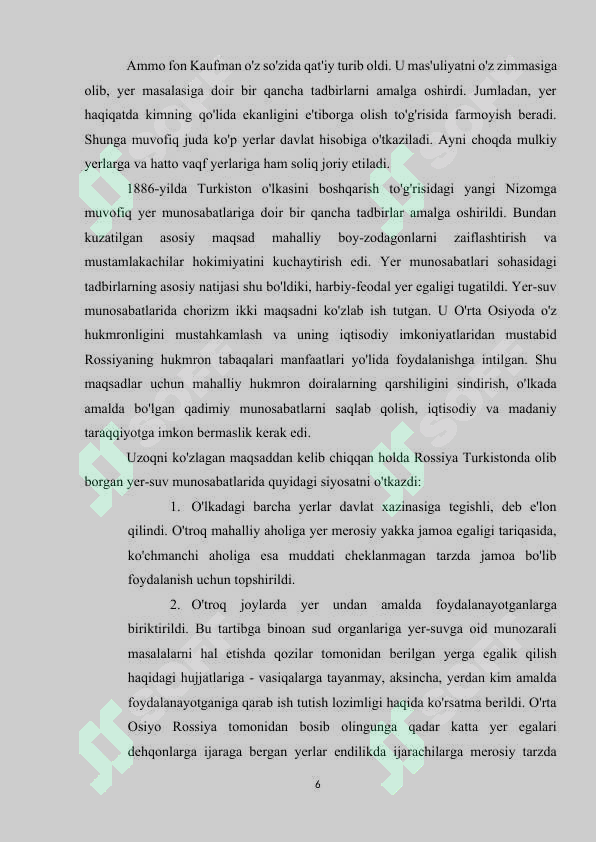 Ammo fon Kaufman o'z so'zida qat'iy turib oldi. U mas'uliyatni o'z zimmasiga olib, yer masalasiga doir bir qancha tadbirlarni amalga oshirdi. Jumladan, yer haqiqatda kimning qo'lida ekanligini e'tiborga olish to'g'risida farmoyish beradi. Shunga muvofiq juda ko'p yerlar davlat hisobiga o'tkaziladi. Ayni choqda mulkiy yerlarga va hatto vaqf yerlariga ham soliq joriy etiladi.

1886-yilda Turkiston o'lkasini boshqarish to'g'risidagi yangi Nizomga muvofiq yer munosabatlariga doir bir qancha tadbirlar amalga oshirildi. Bundan kuzatilgan asosiy maqsad mahalliy boy-zodagonlarni zaiflashtirish va mustamlakachilar hokimiyatini kuchaytirish edi. Yer munosabatlari sohasidagi tadbirlarning asosiy natijasi shu bo'ldiki, harbiy-feodal yer egaligi tugatildi. Yer-suv munosabatlarida chorizm ikki maqsadni ko'zlab ish tutgan. U O'rta Osiyoda o'z hukmronligini mustahkamlash va uning iqtisodiy imkoniyatlaridan mustabid Rossiyaning hukmron tabaqalari manfaatlari yo'lida foydalanishga intilgan. Shu maqsadlar uchun mahalliy hukmron doiralarning qarshiligini sindirish, o'lkada amalda bo'lgan qadimiy munosabatlarni saqlab qolish, iqtisodiy va madaniy taraqqiyotga imkon bermaslik kerak edi.

Uzoqni ko'zlagan maqsaddan kelib chiqqan holda Rossiya Turkistonda olib borgan yer-suv munosabatlarida quyidagi siyosatni o'tkazdi:

1. O'lkadagi barcha yerlar davlat xazinasiga tegishli, deb e'lon qilindi. O'troq mahalliy aholiga yer merosiy yakka jamoa egaligi tariqasida, ko'chmanchi aholiga esa muddati cheklanmagan tarzda jamoa bo'lib foydalanish uchun topshirildi.

2. O'troq joylarda yer undan amalda foydalanayotganlarga biriktirildi. Bu tartibga binoan sud organlariga yer-suvga oid munozarali masalalarni hal etishda qozilar tomonidan berilgan yerga egalik qilish haqidagi hujjatlariga - vasiqalarga tayanmay, aksincha, yerdan kim amalda foydalanayotganiga qarab ish tutish lozimligi haqida ko'rsatma berildi. O'rta Osiyo Rossiya tomonidan bosib olingunga qadar katta yer egalari dehqonlarga ijaraga bergan yerlar endilikda ijarachilarga merosiy tarzda

6